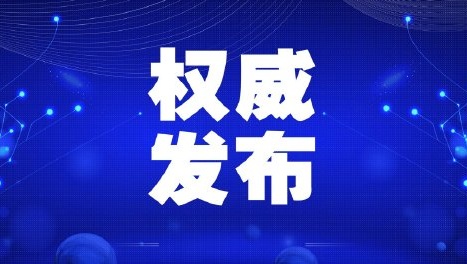 权威
发布